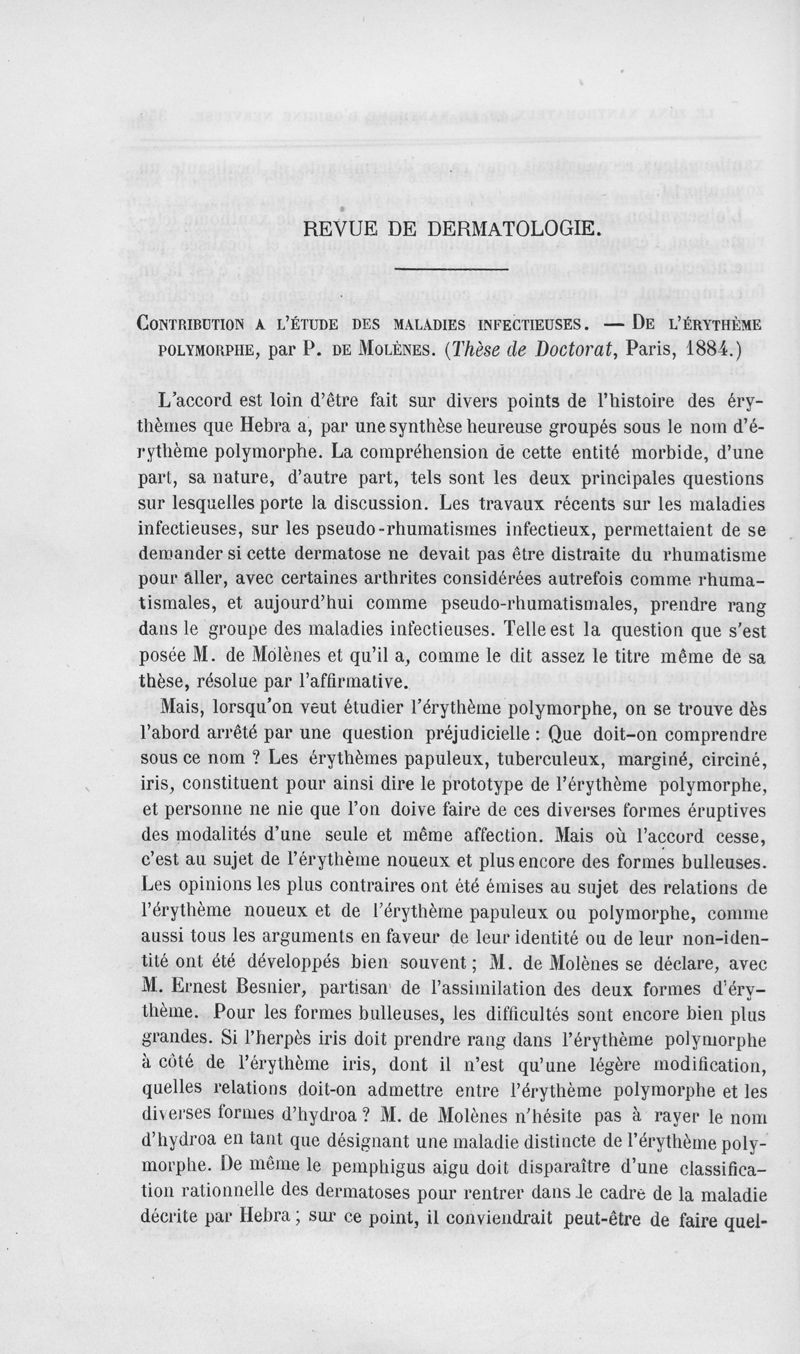 REVUE DE DERMATOLOGIE.

CONTRIBUTION A L'ÉTUDE DES MALADIES INFECTIEUSES. — DE L'ÉRYTHÈME POLYMORPHE, par P. DE MOLÈNES. (Thèse de Doctorat, Paris, 1884.)

L'accord est loin d'être fait sur divers points de l'histoire des érythèmes que Hebra a, par une synthèse heureuse groupés sous le nom d'érythème polymorphe. La compréhension de cette entité morbide, d'une part, sa nature, d'autre part, tels sont les deux principales questions sur lesquelles porte la discussion. Les travaux récents sur les maladies infectieuses, sur les pseudo-rhumatismes infectieux, permettaient de se demander si cette dermatose ne devait pas être distraite du rhumatisme pour aller, avec certaines arthrites considérées autrefois comme rhumatismales, et aujourd'hui comme pseudo-rhumatismales, prendre rang dans le groupe des maladies infectieuses. Telle est la question que s'est posée M. de Molènes et qu'il a, comme le dit assez le titre même de sa thèse, résolue par l'affirmative.

Mais, lorsqu'on veut étudier l'érythème polymorphe, on se trouve dès l'abord arrêté par une question préjudicielle : Que doit-on comprendre sous ce nom ? Les érythèmes papuleux, tuberculeux, marginé, circiné, iris, constituent pour ainsi dire le prototype de l'érythème polymorphe, et personne ne nie que l'on doive faire de ces diverses formes éruptives des modalités d'une seule et même affection. Mais où l'accord cesse, c'est au sujet de l'érythème noueux et plus encore des formes bulleuses. Les opinions les plus contraires ont été émises au sujet des relations de l'érythème noueux et de l'érythème papuleux ou polymorphe, comme aussi tous les arguments en faveur de leur identité ou de leur non-identité ont été développés bien souvent ; M. de Molènes se déclare, avec M. Ernest Besnier, partisan de l'assimilation des deux formes d'érythème. Pour les formes bulleuses, les difficultés sont encore bien plus grandes. Si l'herpès iris doit prendre rang dans l'érythème polymorphe à côté de l'érythème iris, dont il n'est qu'une légère modification, quelles relations doit-on admettre entre l'érythème polymorphe et les diverses formes d'hydroa ? M. de Molènes n'hésite pas à rayer le nom d'hydroa en tant que désignant une maladie distincte de l'érythème polymorphe. De même le pemphigus aigu doit disparaître d'une classification rationnelle des dermatoses pour rentrer dans le cadre de la maladie décrite par Hebra ; sur ce point, il conviendrait peut-être de faire quel-